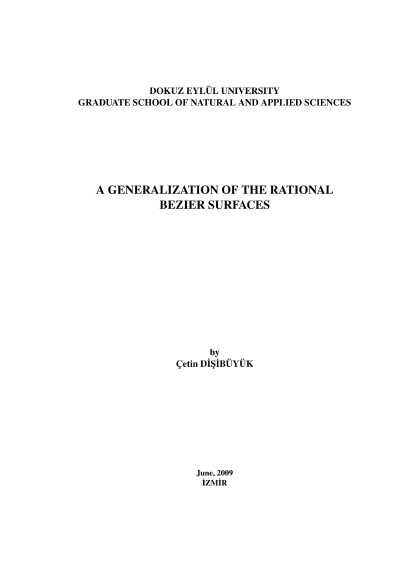 DOKUZ EYLÜL UNIVERSITY
GRADUATE SCHOOL OF NATURAL AND APPLIED SCIENCES

A GENERALIZATION OF THE RATIONAL BEZIER SURFACES

by
Çetin DİŞİBÜYÜK

June, 2009
İZMİR